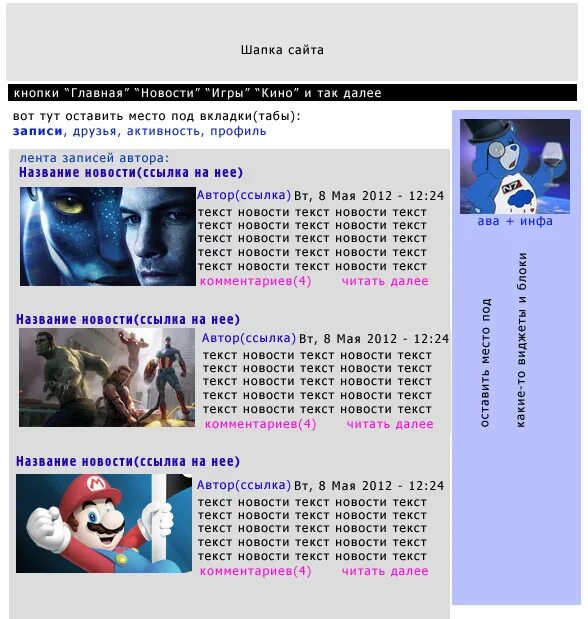 Шапка сайта

кнопки "Главная" "Новости" "Игры" "Кино" и так далее

вот тут оставить место под вкладки(табы):
записи, друзья, активность, профиль

лента записей автора:
Название новости(ссылка на нее)

Автор(ссылка) Вт, 8 Мая 2012 - 12:24
текст новости текст новости текст текст новости текст новости текст текст новости текст новости текст текст новости текст новости текст текст новости текст новости текст
комментариев(4) читать далее

Название новости(ссылка на нее)

Автор(ссылка) Вт, 8 Мая 2012 - 12:24
текст новости текст новости текст текст новости текст новости текст текст новости текст новости текст текст новости текст новости текст текст новости текст новости текст
комментариев(4) читать далее

Название новости(ссылка на нее)

Автор(ссылка) Вт, 8 Мая 2012 - 12:24
текст новости текст новости текст текст новости текст новости текст текст новости текст новости текст текст новости текст новости текст текст новости текст новости текст
комментариев(4) читать далее

N7

ава + инфа

оставить место под
какие-то виджеты и блоки